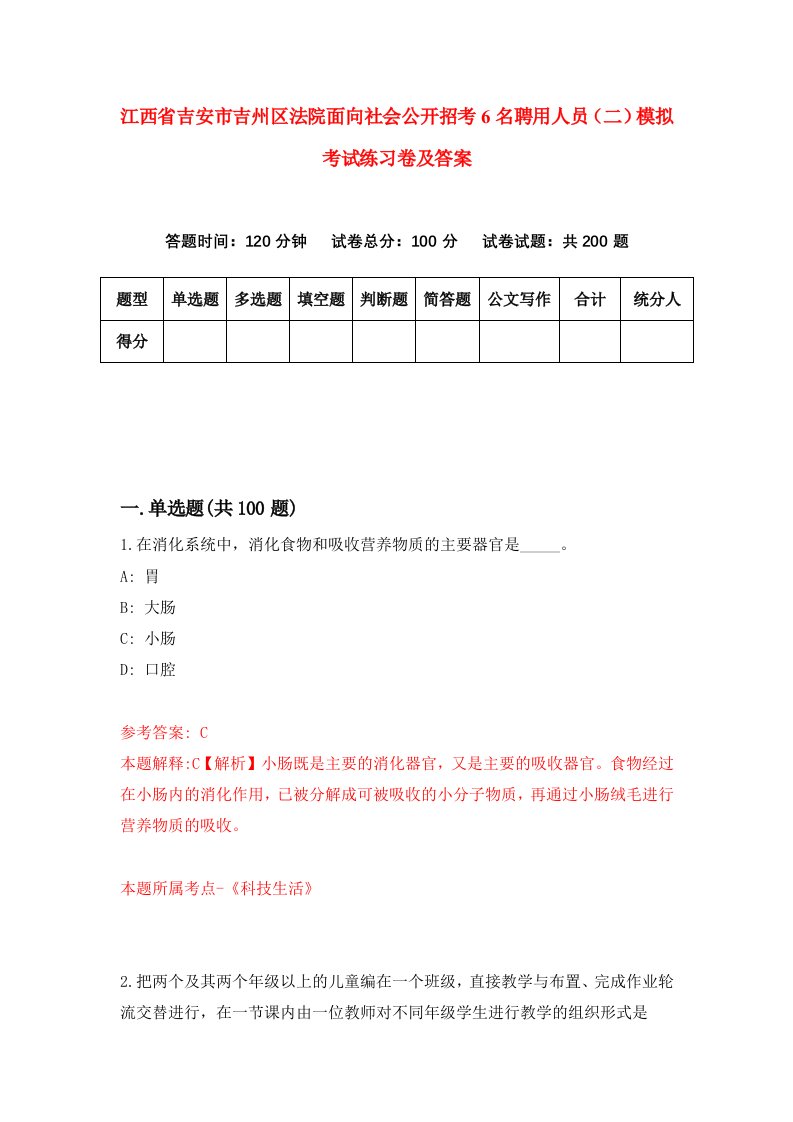 江西省吉安市吉州区法院面向社会公开招考6名聘用人员（二）模拟考试练习卷及答案

答题时间：120分钟　　试卷总分：100分　　试卷试题：共200题

| 题型 | 单选题 | 多选题 | 填空题 | 判断题 | 简答题 | 公文写作 | 合计 | 统分人 |
|---|---|---|---|---|---|---|---|---|
| 得分 | | | | | | | | |

一.单选题(共100题)

1.在消化系统中，消化食物和吸收营养物质的主要器官是_____。

A: 胃

B: 大肠

C: 小肠

D: 口腔

参考答案: C

本题解释:C【解析】小肠既是主要的消化器官，又是主要的吸收器官。食物经过在小肠内的消化作用，已被分解成可被吸收的小分子物质，再通过小肠绒毛进行营养物质的吸收。

本题所属考点-《科技生活》

2.把两个及其两个年级以上的儿童编在一个班级，直接教学与布置、完成作业轮流交替进行，在一节课内由一位教师对不同年级学生进行教学的组织形式是